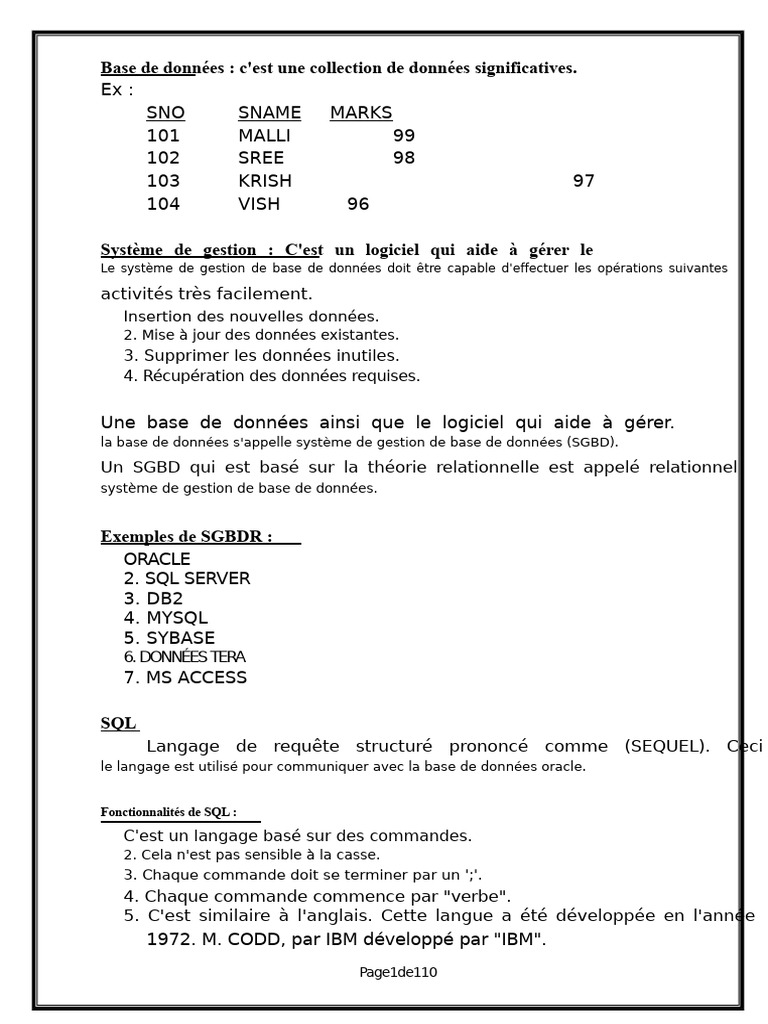 Base de données : c'est une collection de données significatives.
Ex :

| SNO | SNAME | MARKS |
|---|---|---|
| 101 | MALLI | 99 |
| 102 | SREE | 98 |
| 103 | KRISH | 97 |
| 104 | VISH | 96 |

Système de gestion : C'est un logiciel qui aide à gérer le
Le système de gestion de base de données doit être capable d'effectuer les opérations suivantes
activités très facilement.
Insertion des nouvelles données.
2. Mise à jour des données existantes.
3. Supprimer les données inutiles.
4. Récupération des données requises.

Une base de données ainsi que le logiciel qui aide à gérer.
la base de données s'appelle système de gestion de base de données (SGBD).
Un SGBD qui est basé sur la théorie relationnelle est appelé relationnel
système de gestion de base de données.

Exemples de SGBDR :
ORACLE
2. SQL SERVER
3. DB2
4. MYSQL
5. SYBASE
6. DONNÉES TERA
7. MS ACCESS

SQL
Langage de requête structuré prononcé comme (SEQUEL). Ceci
le langage est utilisé pour communiquer avec la base de données oracle.

Fonctionnalités de SQL :
C'est un langage basé sur des commandes.
2. Cela n'est pas sensible à la casse.
3. Chaque commande doit se terminer par un ';'.
4. Chaque commande commence par "verbe".
5. C'est similaire à l'anglais. Cette langue a été développée en l'année
1972. M. CODD, par IBM développé par "IBM".

Page1de110